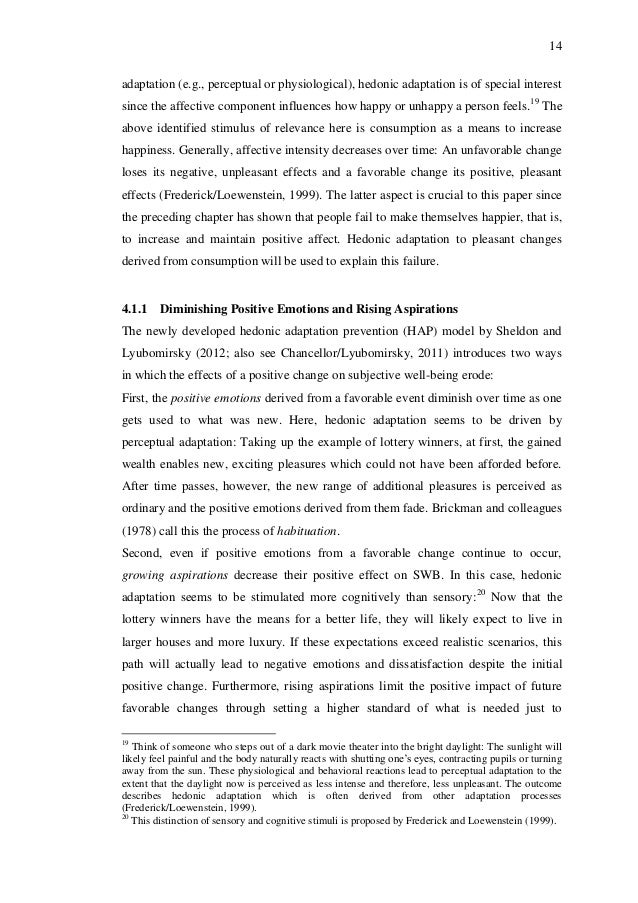 14

adaptation (e.g., perceptual or physiological), hedonic adaptation is of special interest since the affective component influences how happy or unhappy a person feels.$^{19}$ The above identified stimulus of relevance here is consumption as a means to increase happiness. Generally, affective intensity decreases over time: An unfavorable change loses its negative, unpleasant effects and a favorable change its positive, pleasant effects (Frederick/Loewenstein, 1999). The latter aspect is crucial to this paper since the preceding chapter has shown that people fail to make themselves happier, that is, to increase and maintain positive affect. Hedonic adaptation to pleasant changes derived from consumption will be used to explain this failure.

4.1.1 Diminishing Positive Emotions and Rising Aspirations

The newly developed hedonic adaptation prevention (HAP) model by Sheldon and Lyubomirsky (2012; also see Chancellor/Lyubomirsky, 2011) introduces two ways in which the effects of a positive change on subjective well-being erode:

First, the positive emotions derived from a favorable event diminish over time as one gets used to what was new. Here, hedonic adaptation seems to be driven by perceptual adaptation: Taking up the example of lottery winners, at first, the gained wealth enables new, exciting pleasures which could not have been afforded before. After time passes, however, the new range of additional pleasures is perceived as ordinary and the positive emotions derived from them fade. Brickman and colleagues (1978) call this the process of habituation.

Second, even if positive emotions from a favorable change continue to occur, growing aspirations decrease their positive effect on SWB. In this case, hedonic adaptation seems to be stimulated more cognitively than sensory:$^{20}$ Now that the lottery winners have the means for a better life, they will likely expect to live in larger houses and more luxury. If these expectations exceed realistic scenarios, this path will actually lead to negative emotions and dissatisfaction despite the initial positive change. Furthermore, rising aspirations limit the positive impact of future favorable changes through setting a higher standard of what is needed just to

$^{19}$ Think of someone who steps out of a dark movie theater into the bright daylight: The sunlight will likely feel painful and the body naturally reacts with shutting one's eyes, contracting pupils or turning away from the sun. These physiological and behavioral reactions lead to perceptual adaptation to the extent that the daylight now is perceived as less intense and therefore, less unpleasant. The outcome describes hedonic adaptation which is often derived from other adaptation processes (Frederick/Loewenstein, 1999).
$^{20}$ This distinction of sensory and cognitive stimuli is proposed by Frederick and Loewenstein (1999).